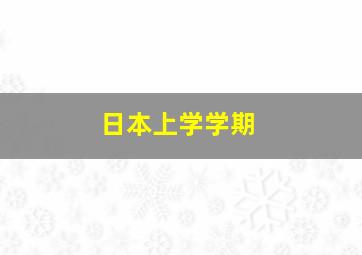 日本上学学期